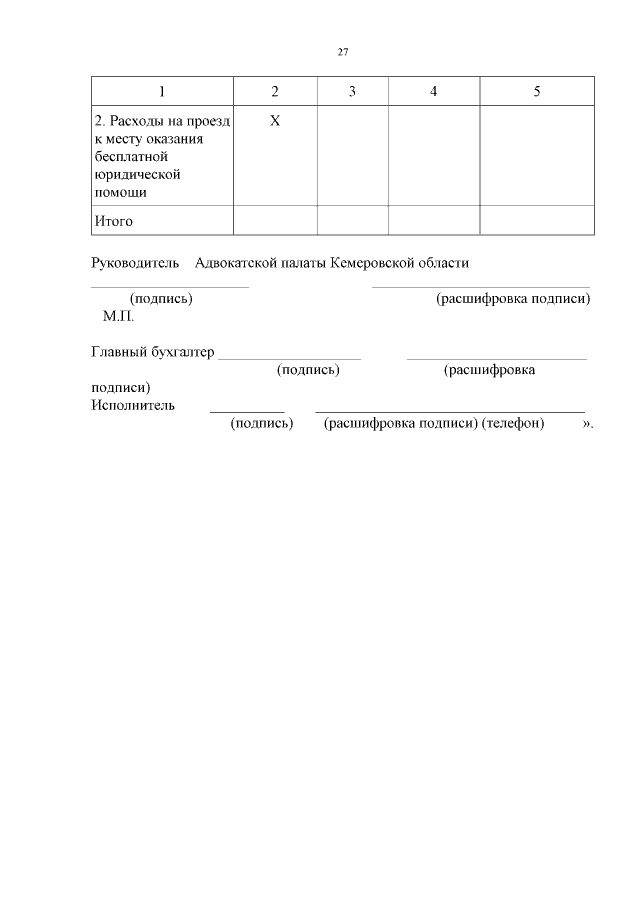 27

| 1 | 2 | 3 | 4 | 5 |
|---|---|---|---|---|
| 2. Расходы на проезд к месту оказания бесплатной юридической помощи | X | | | |
| Итого | | | | |

Руководитель Адвокатской палаты Кемеровской области

____ ____
(подпись) (расшифровка подписи)
М.П.

Главный бухгалтер ____ ____
(подпись) (расшифровка подписи)
Исполнитель ____ ____
(подпись) (расшифровка подписи) (телефон) ».